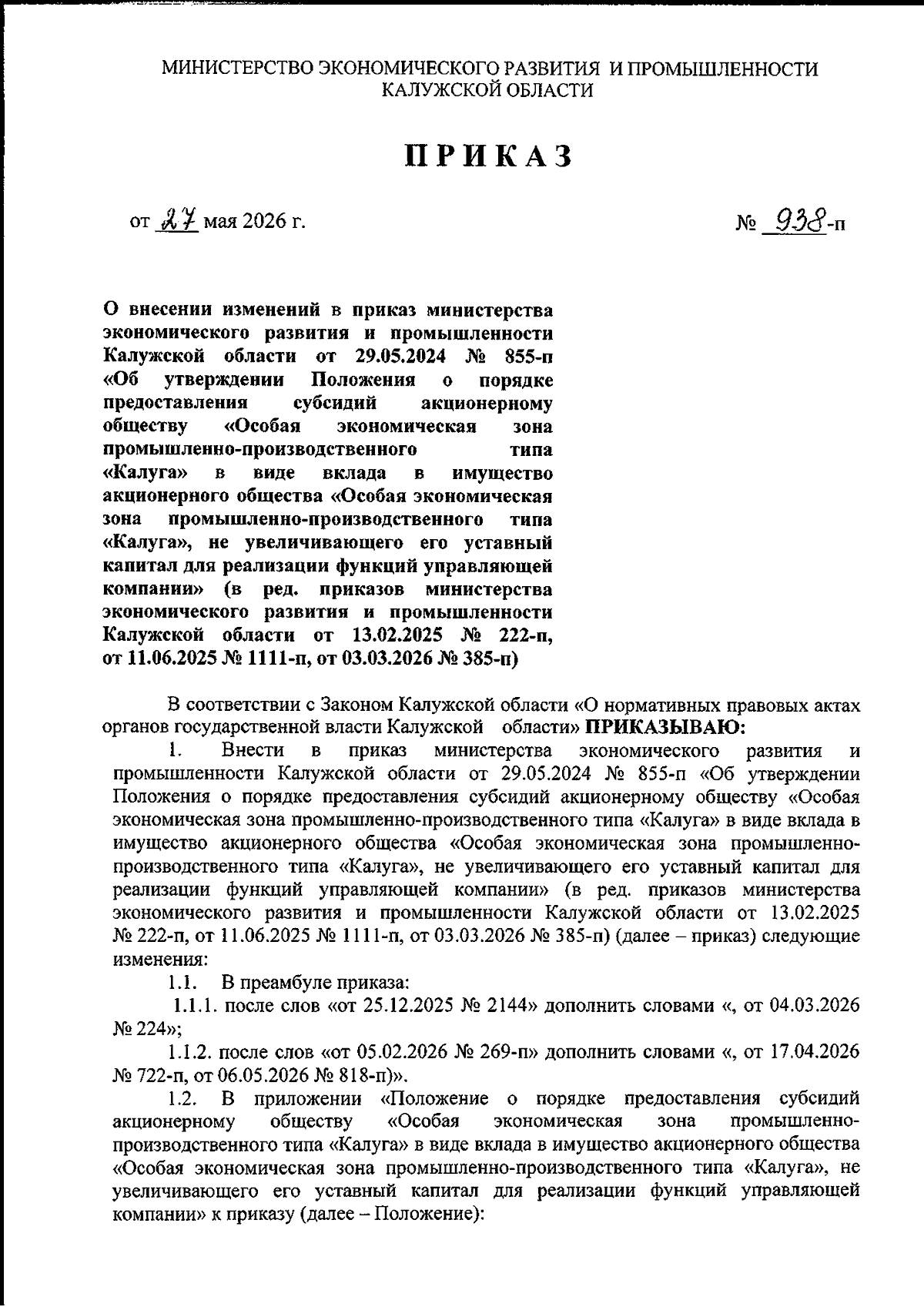 МИНИСТЕРСТВО ЭКОНОМИЧЕСКОГО РАЗВИТИЯ И ПРОМЫШЛЕННОСТИ КАЛУЖСКОЙ ОБЛАСТИ

ПРИКАЗ

от 27 мая 2026 г.

№ 938-п

О внесении изменений в приказ министерства экономического развития и промышленности Калужской области от 29.05.2024 № 855-п «Об утверждении Положения о порядке предоставления субсидий акционерному обществу «Особая экономическая зона промышленно-производственного типа «Калуга» в виде вклада в имущество акционерного общества «Особая экономическая зона промышленно-производственного типа «Калуга», не увеличивающего его уставный капитал для реализации функций управляющей компании» (в ред. приказов министерства экономического развития и промышленности Калужской области от 13.02.2025 № 222-п, от 11.06.2025 № 1111-п, от 03.03.2026 № 385-п)

В соответствии с Законом Калужской области «О нормативных правовых актах органов государственной власти Калужской области» ПРИКАЗЫВАЮ:

1. Внести в приказ министерства экономического развития и промышленности Калужской области от 29.05.2024 № 855-п «Об утверждении Положения о порядке предоставления субсидий акционерному обществу «Особая экономическая зона промышленно-производственного типа «Калуга» в виде вклада в имущество акционерного общества «Особая экономическая зона промышленно-производственного типа «Калуга», не увеличивающего его уставный капитал для реализации функций управляющей компании» (в ред. приказов министерства экономического развития и промышленности Калужской области от 13.02.2025 № 222-п, от 11.06.2025 № 1111-п, от 03.03.2026 № 385-п) (далее – приказ) следующие изменения:

1.1. В преамбуле приказа:

1.1.1. после слов «от 25.12.2025 № 2144» дополнить словами «, от 04.03.2026 № 224»;

1.1.2. после слов «от 05.02.2026 № 269-п» дополнить словами «, от 17.04.2026 № 722-п, от 06.05.2026 № 818-п)».

1.2. В приложении «Положение о порядке предоставления субсидий акционерному обществу «Особая экономическая зона промышленно-производственного типа «Калуга» в виде вклада в имущество акционерного общества «Особая экономическая зона промышленно-производственного типа «Калуга», не увеличивающего его уставный капитал для реализации функций управляющей компании» к приказу (далее – Положение):